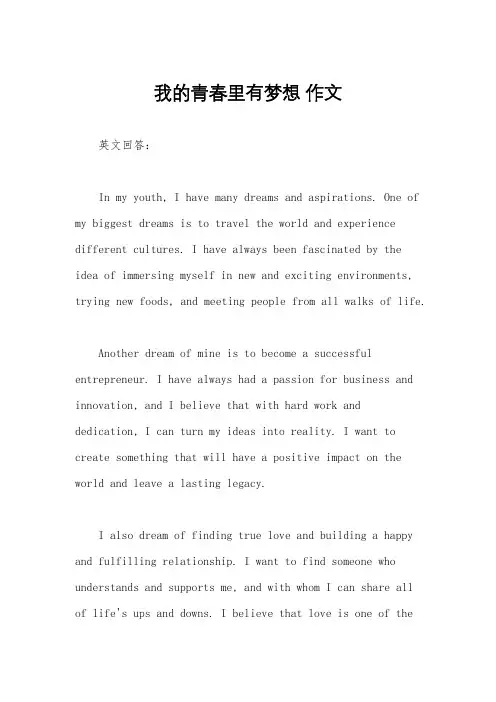 我的青春里有梦想 作文

英文回答：

In my youth, I have many dreams and aspirations. One of my biggest dreams is to travel the world and experience different cultures. I have always been fascinated by the idea of immersing myself in new and exciting environments, trying new foods, and meeting people from all walks of life.

Another dream of mine is to become a successful entrepreneur. I have always had a passion for business and innovation, and I believe that with hard work and dedication, I can turn my ideas into reality. I want to create something that will have a positive impact on the world and leave a lasting legacy.

I also dream of finding true love and building a happy and fulfilling relationship. I want to find someone who understands and supports me, and with whom I can share all of life's ups and downs. I believe that love is one of the